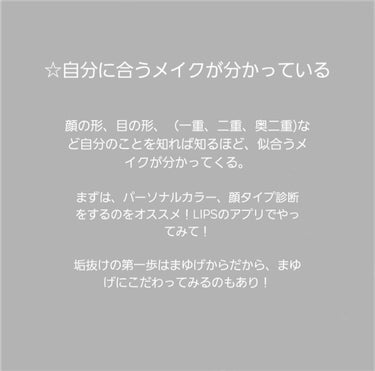 ☆自分に合うメイクが分かっている

顔の形、目の形、（一重、二重、奥二重)など自分のことを知れば知るほど、似合うメイクが分かってくる。

まずは、パーソナルカラー、顔タイプ診断をするのをオススメ！LIPSのアプリでやってみて！

垢抜けの第一歩はまゆげからだから、まゆげにこだわってみるのもあり！